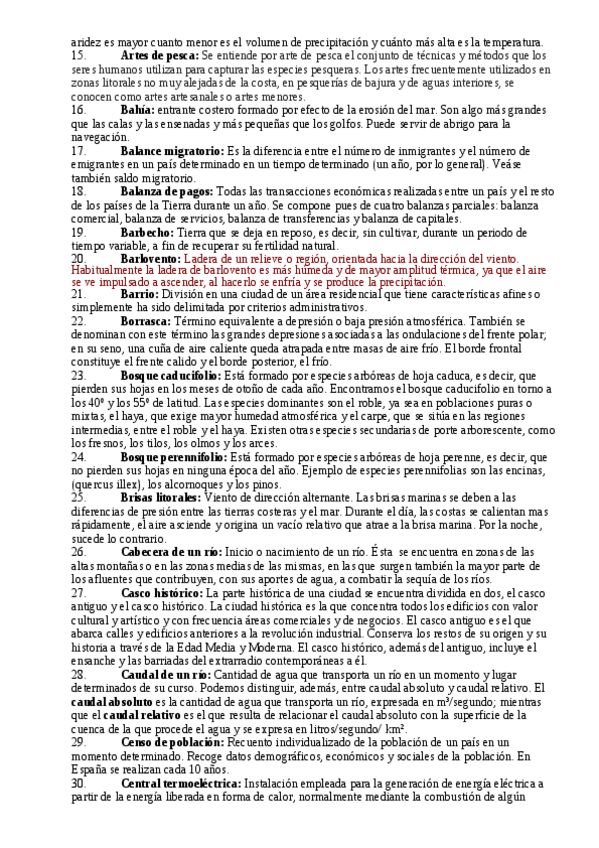 aridez es mayor cuanto menor es el volumen de precipitación y cuánto más alta es la temperatura.

15. **Artes de pesca:** Se entiende por arte de pesca el conjunto de técnicas y métodos que los seres humanos utilizan para capturar las especies pesqueras. Los artes frecuentemente utilizados en zonas litorales no muy alejadas de la costa, en pesquerías de bajura y de aguas interiores, se conocen como artes artesanales o artes menores.

16. **Bahía:** entrante costero formado por efecto de la erosión del mar. Son algo más grandes que las calas y las ensenadas y más pequeñas que los golfos. Puede servir de abrigo para la navegación.

17. **Balance migratorio:** Es la diferencia entre el número de inmigrantes y el número de emigrantes en un país determinado en un tiempo determinado (un año, por lo general). Veáse también saldo migratorio.

18. **Balanza de pagos:** Todas las transacciones económicas realizadas entre un país y el resto de los países de la Tierra durante un año. Se compone pues de cuatro balanzas parciales: balanza comercial, balanza de servicios, balanza de transferencias y balanza de capitales.

19. **Barbecho:** Tierra que se deja en reposo, es decir, sin cultivar, durante un periodo de tiempo variable, a fin de recuperar su fertilidad natural.

20. **Barlovento:** Ladera de un relieve o región, orientada hacia la dirección del viento. Habitualmente la ladera de barlovento es más húmeda y de mayor amplitud térmica, ya que el aire se ve impulsado a ascender, al hacerlo se enfría y se produce la precipitación.

21. **Barrio:** División en una ciudad de un área residencial que tiene características afines o simplemente ha sido delimitada por criterios administrativos.

22. **Borrasca:** Término equivalente a depresión o baja presión atmosférica. También se denominan con este término las grandes depresiones asociadas a las ondulaciones del frente polar; en su seno, una cuña de aire caliente queda atrapada entre masas de aire frío. El borde frontal constituye el frente calido y el borde posterior, el frío.

23. **Bosque caducifolio:** Está formado por especies arbóreas de hoja caduca, es decir, que pierden sus hojas en los meses de otoño de cada año. Encontramos el bosque caducifolio en torno a los 40º y los 55º de latitud. Las especies dominantes son el roble, ya sea en poblaciones puras o mixtas, el haya, que exige mayor humedad atmosférica y el carpe, que se sitúa en las regiones intermedias, entre el roble y el haya. Existen otras especies secundarias de porte arborescente, como los fresnos, los tilos, los olmos y los arces.

24. **Bosque perennifolio:** Está formado por especies arbóreas de hoja perenne, es decir, que no pierden sus hojas en ninguna época del año. Ejemplo de especies perennifolias son las encinas, (quercus illex), los alcornoques y los pinos.

25. **Brisas litorales:** Viento de dirección alternante. Las brisas marinas se deben a las diferencias de presión entre las tierras costeras y el mar. Durante el día, las costas se calientan mas rápidamente, el aire asciende y origina un vacío relativo que atrae a la brisa marina. Por la noche, sucede lo contrario.

26. **Cabecera de un río:** Inicio o nacimiento de un río. Ésta se encuentra en zonas de las altas montañas o en las zonas medias de las mismas, en las que surgen también la mayor parte de los afluentes que contribuyen, con sus aportes de agua, a combatir la sequía de los ríos.

27. **Casco histórico:** La parte histórica de una ciudad se encuentra dividida en dos, el casco antiguo y el casco histórico. La ciudad histórica es la que concentra todos los edificios con valor cultural y artístico y con frecuencia áreas comerciales y de negocios. El casco antiguo es el que abarca calles y edificios anteriores a la revolución industrial. Conserva los restos de su origen y su historia a través de la Edad Media y Moderna. El casco histórico, además del antiguo, incluye el ensanche y las barriadas del extrarradio contemporáneas a él.

28. **Caudal de un río:** Cantidad de agua que transporta un río en un momento y lugar determinados de su curso. Podemos distinguir, además, entre caudal absoluto y caudal relativo. El **caudal absoluto** es la cantidad de agua que transporta un río, expresada en m³/segundo; mientras que el **caudal relativo** es el que resulta de relacionar el caudal absoluto con la superficie de la cuenca de la que procede el agua y se expresa en litros/segundo/ km².

29. **Censo de población:** Recuento individualizado de la población de un país en un momento determinado. Recoge datos demográficos, económicos y sociales de la población. En España se realizan cada 10 años.

30. **Central termoeléctrica:** Instalación empleada para la generación de energía eléctrica a partir de la energía liberada en forma de calor, normalmente mediante la combustión de algún